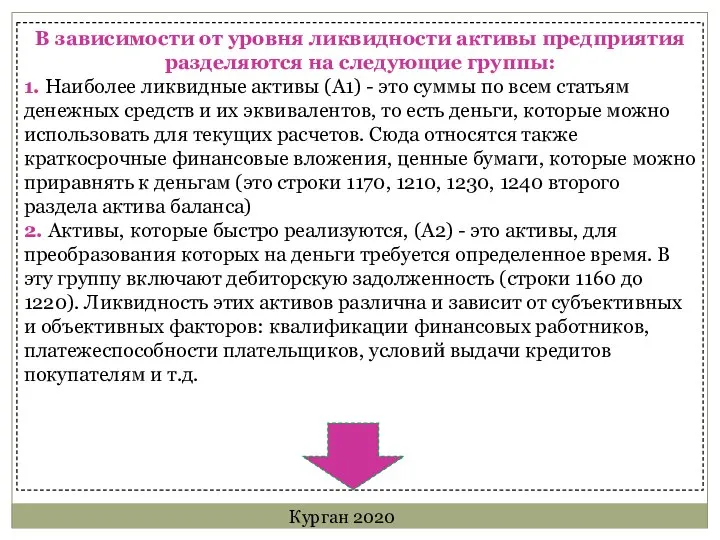 В зависимости от уровня ликвидности активы предприятия разделяются на следующие группы:

1. Наиболее ликвидные активы (А1) - это суммы по всем статьям денежных средств и их эквивалентов, то есть деньги, которые можно использовать для текущих расчетов. Сюда относятся также краткосрочные финансовые вложения, ценные бумаги, которые можно приравнять к деньгам (это строки 1170, 1210, 1230, 1240 второго раздела актива баланса)

2. Активы, которые быстро реализуются, (А2) - это активы, для преобразования которых на деньги требуется определенное время. В эту группу включают дебиторскую задолженность (строки 1160 до 1220). Ликвидность этих активов различна и зависит от субъективных и объективных факторов: квалификации финансовых работников, платежеспособности плательщиков, условий выдачи кредитов покупателям и т.д.

Курган 2020